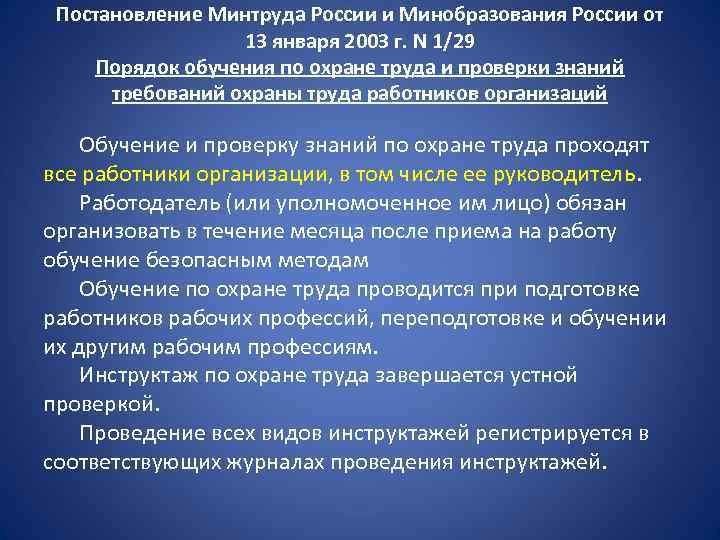 Постановление Минтруда России и Минобразования России от 13 января 2003 г. N 1/29
Порядок обучения по охране труда и проверки знаний требований охраны труда работников организаций

Обучение и проверку знаний по охране труда проходят все работники организации, в том числе ее руководитель.

Работодатель (или уполномоченное им лицо) обязан организовать в течение месяца после приема на работу обучение безопасным методам

Обучение по охране труда проводится при подготовке работников рабочих профессий, переподготовке и обучении их другим рабочим профессиям.

Инструктаж по охране труда завершается устной проверкой.

Проведение всех видов инструктажей регистрируется в соответствующих журналах проведения инструктажей.